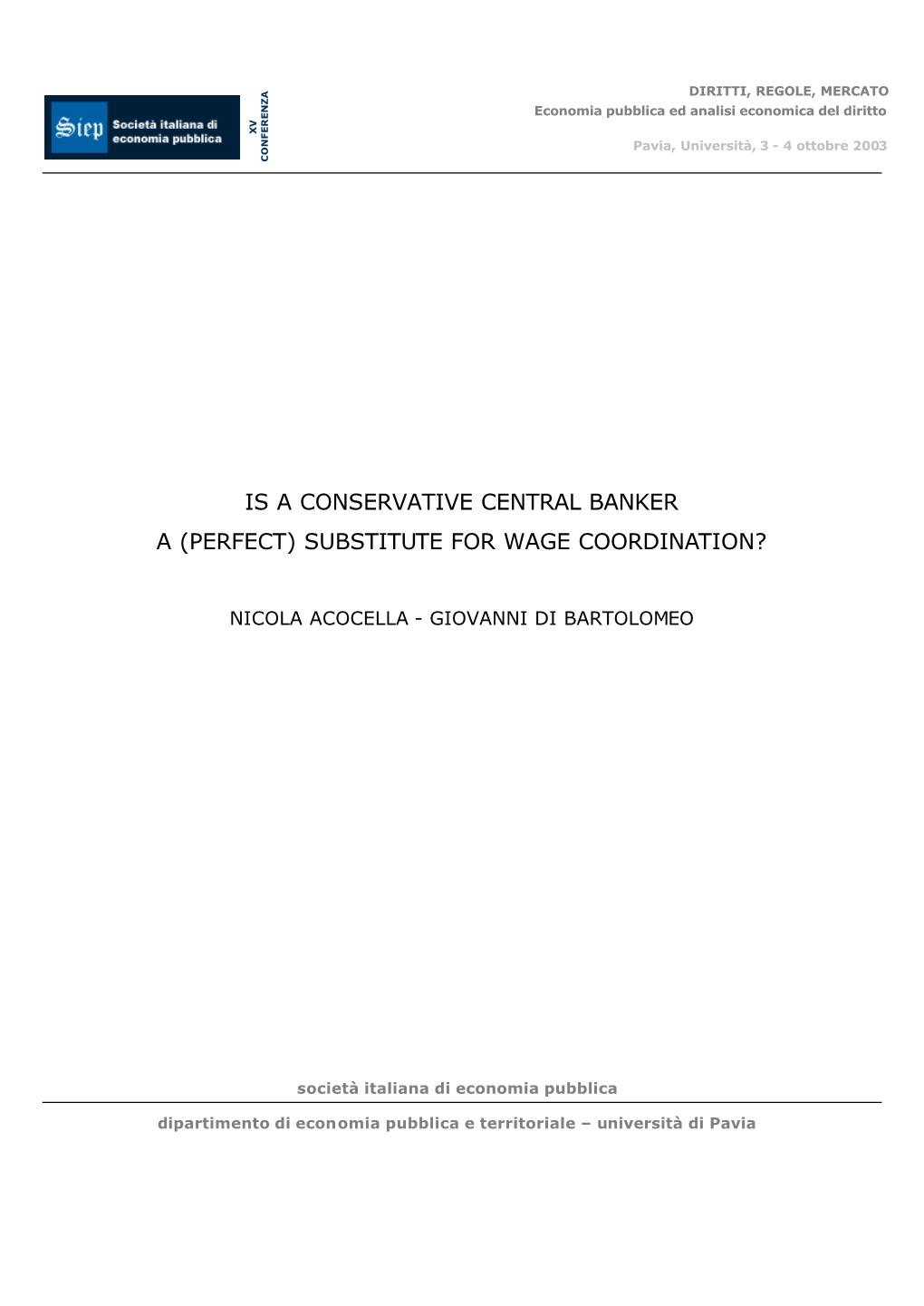 Siep Società italiana di economia pubblica

XV CONFERENZA

DIRITTI, REGOLE, MERCATO
Economia pubblica ed analisi economica del diritto

Pavia, Università, 3 - 4 ottobre 2003

IS A CONSERVATIVE CENTRAL BANKER
A (PERFECT) SUBSTITUTE FOR WAGE COORDINATION?

NICOLA ACOCELLA - GIOVANNI DI BARTOLOMEO

società italiana di economia pubblica

dipartimento di economia pubblica e territoriale – università di Pavia